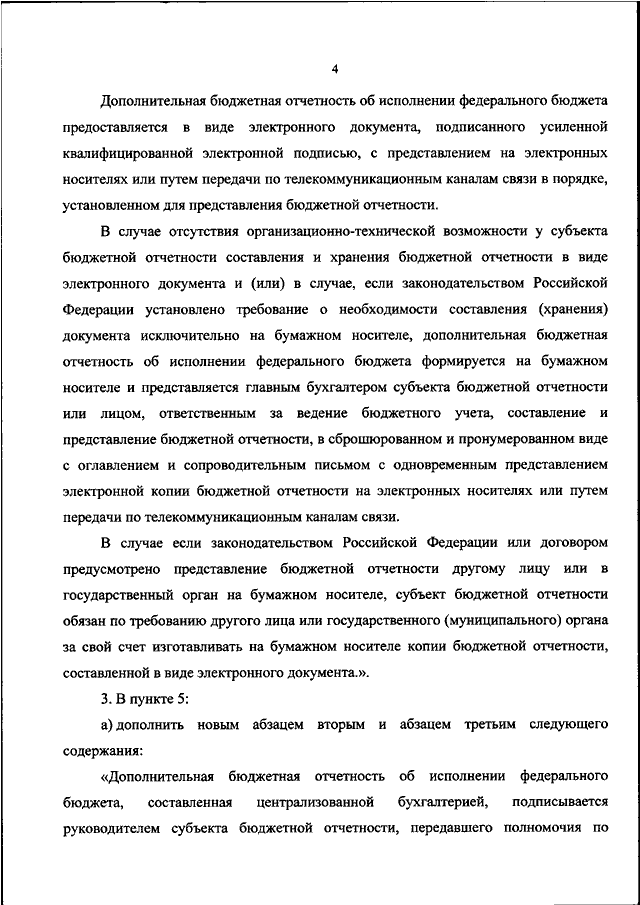 4

Дополнительная бюджетная отчетность об исполнении федерального бюджета предоставляется в виде электронного документа, подписанного усиленной квалифицированной электронной подписью, с представлением на электронных носителях или путем передачи по телекоммуникационным каналам связи в порядке, установленном для представления бюджетной отчетности.

В случае отсутствия организационно-технической возможности у субъекта бюджетной отчетности составления и хранения бюджетной отчетности в виде электронного документа и (или) в случае, если законодательством Российской Федерации установлено требование о необходимости составления (хранения) документа исключительно на бумажном носителе, дополнительная бюджетная отчетность об исполнении федерального бюджета формируется на бумажном носителе и представляется главным бухгалтером субъекта бюджетной отчетности или лицом, ответственным за ведение бюджетного учета, составление и представление бюджетной отчетности, в сброшюрованном и пронумерованном виде с оглавлением и сопроводительным письмом с одновременным представлением электронной копии бюджетной отчетности на электронных носителях или путем передачи по телекоммуникационным каналам связи.

В случае если законодательством Российской Федерации или договором предусмотрено представление бюджетной отчетности другому лицу или в государственный орган на бумажном носителе, субъект бюджетной отчетности обязан по требованию другого лица или государственного (муниципального) органа за свой счет изготавливать на бумажном носителе копии бюджетной отчетности, составленной в виде электронного документа.».

3. В пункте 5:

а) дополнить новым абзацем вторым и абзацем третьим следующего содержания:

«Дополнительная бюджетная отчетность об исполнении федерального бюджета, составленная централизованной бухгалтерией, подписывается руководителем субъекта бюджетной отчетности, передавшего полномочия по